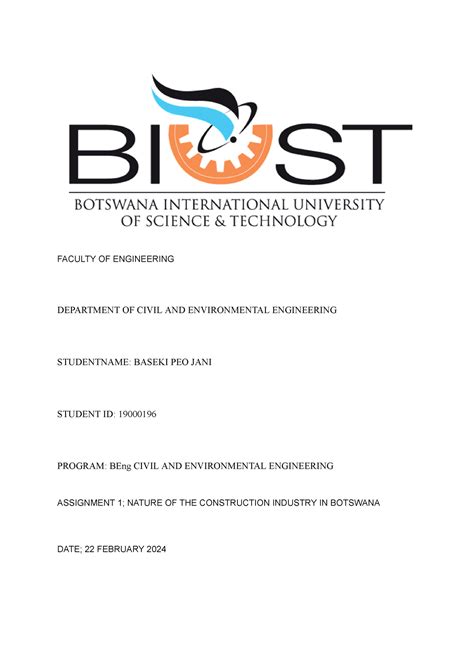 BIUST

BOTSWANA INTERNATIONAL UNIVERSITY OF SCIENCE & TECHNOLOGY

FACULTY OF ENGINEERING

DEPARTMENT OF CIVIL AND ENVIRONMENTAL ENGINEERING

STUDENTNAME: BASEKI PEO JANI

STUDENT ID: 19000196

PROGRAM: BEng CIVIL AND ENVIRONMENTAL ENGINEERING

ASSIGNMENT 1; NATURE OF THE CONSTRUCTION INDUSTRY IN BOTSWANA

DATE; 22 FEBRUARY 2024